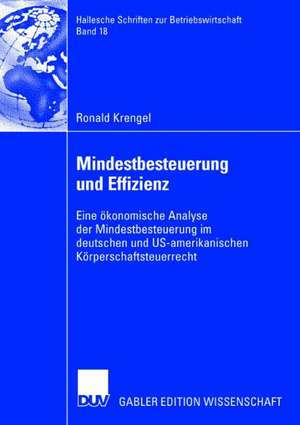 Hallesche Schriften zur Betriebswirtschaft
Band 18

Ronald Krengel

Mindestbesteuerung und Effizienz

Eine ökonomische Analyse der Mindestbesteuerung im deutschen und US-amerikanischen Körperschaftsteuerrecht

DUV GABLER EDITION WISSENSCHAFT